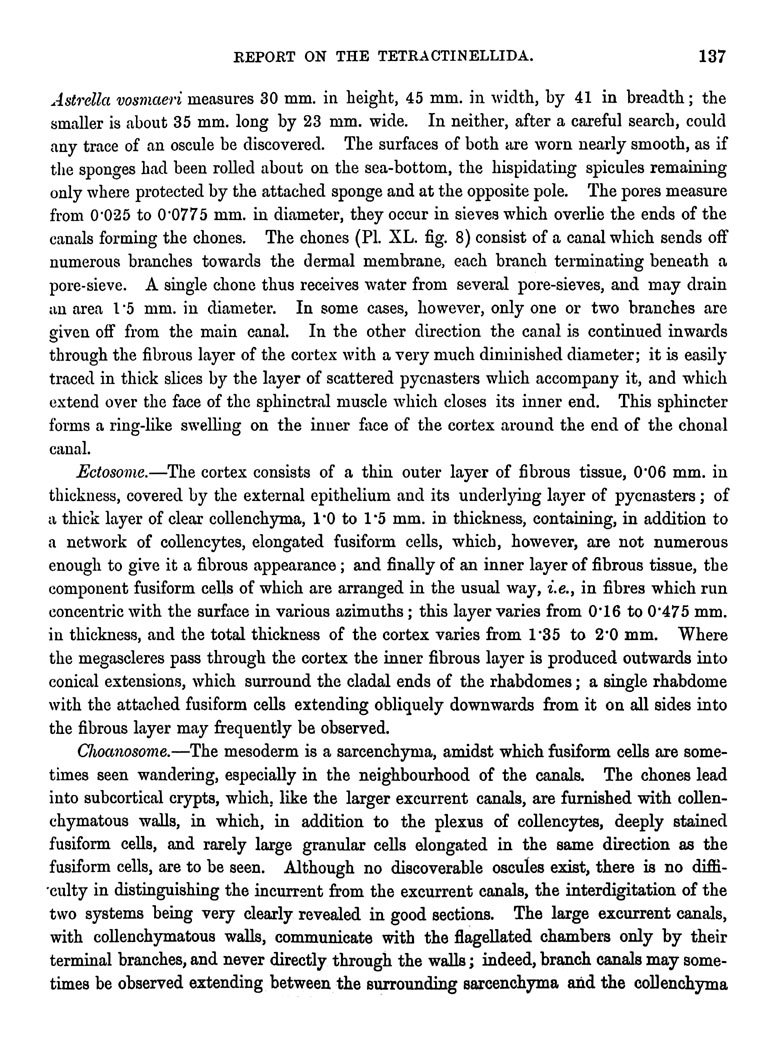 REPORT ON THE TETRACTINELLIDA. 137

Astrella vosmaeri measures 30 mm. in height, 45 mm. in width, by 41 in breadth; the smaller is about 35 mm. long by 23 mm. wide. In neither, after a careful search, could any trace of an oscule be discovered. The surfaces of both are worn nearly smooth, as if the sponges had been rolled about on the sea-bottom, the hispidating spicules remaining only where protected by the attached sponge and at the opposite pole. The pores measure from 0·025 to 0·0775 mm. in diameter, they occur in sieves which overlie the ends of the canals forming the chones. The chones (Pl. XL. fig. 8) consist of a canal which sends off numerous branches towards the dermal membrane, each branch terminating beneath a pore-sieve. A single chone thus receives water from several pore-sieves, and may drain an area 1·5 mm. in diameter. In some cases, however, only one or two branches are given off from the main canal. In the other direction the canal is continued inwards through the fibrous layer of the cortex with a very much diminished diameter; it is easily traced in thick slices by the layer of scattered pycnasters which accompany it, and which extend over the face of the sphinctral muscle which closes its inner end. This sphincter forms a ring-like swelling on the inner face of the cortex around the end of the chonal canal.

Ectosome.—The cortex consists of a thin outer layer of fibrous tissue, 0·06 mm. in thickness, covered by the external epithelium and its underlying layer of pycnasters; of a thick layer of clear collenchyma, 1·0 to 1·5 mm. in thickness, containing, in addition to a network of collencytes, elongated fusiform cells, which, however, are not numerous enough to give it a fibrous appearance; and finally of an inner layer of fibrous tissue, the component fusiform cells of which are arranged in the usual way, i.e., in fibres which run concentric with the surface in various azimuths; this layer varies from 0·16 to 0·475 mm. in thickness, and the total thickness of the cortex varies from 1·35 to 2·0 mm. Where the megascleres pass through the cortex the inner fibrous layer is produced outwards into conical extensions, which surround the cladal ends of the rhabdomes; a single rhabdome with the attached fusiform cells extending obliquely downwards from it on all sides into the fibrous layer may frequently be observed.

Choanosome.—The mesoderm is a sarcenchyma, amidst which fusiform cells are sometimes seen wandering, especially in the neighbourhood of the canals. The chones lead into subcortical crypts, which, like the larger excurrent canals, are furnished with collenchymatous walls, in which, in addition to the plexus of collencytes, deeply stained fusiform cells, and rarely large granular cells elongated in the same direction as the fusiform cells, are to be seen. Although no discoverable oscules exist, there is no difficulty in distinguishing the incurrent from the excurrent canals, the interdigitation of the two systems being very clearly revealed in good sections. The large excurrent canals, with collenchymatous walls, communicate with the flagellated chambers only by their terminal branches, and never directly through the walls; indeed, branch canals may sometimes be observed extending between the surrounding sarcenchyma and the collenchyma